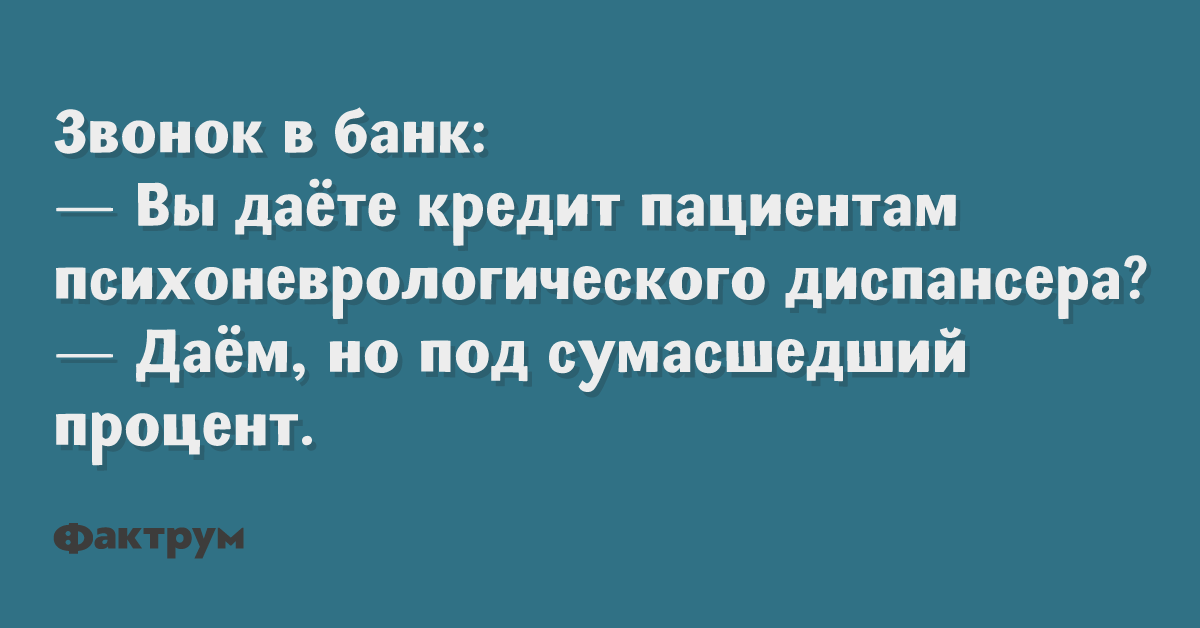 Звонок в банк:
— Вы даёте кредит пациентам психоневрологического диспансера?
— Даём, но под сумасшедший процент.

Фактрум